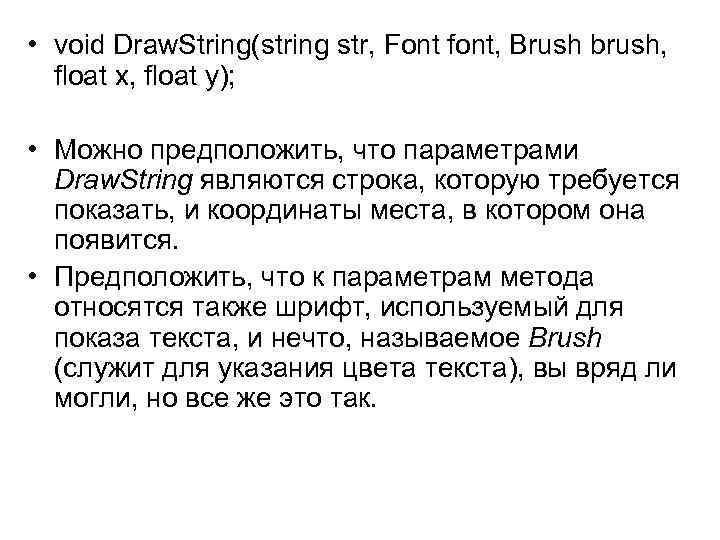 • void DrawString(string str, Font font, Brush brush, float x, float y);

• Можно предположить, что параметрами DrawString являются строка, которую требуется показать, и координаты места, в котором она появится.

• Предположить, что к параметрам метода относятся также шрифт, используемый для показа текста, и нечто, называемое Brush (служит для указания цвета текста), вы вряд ли могли, но все же это так.